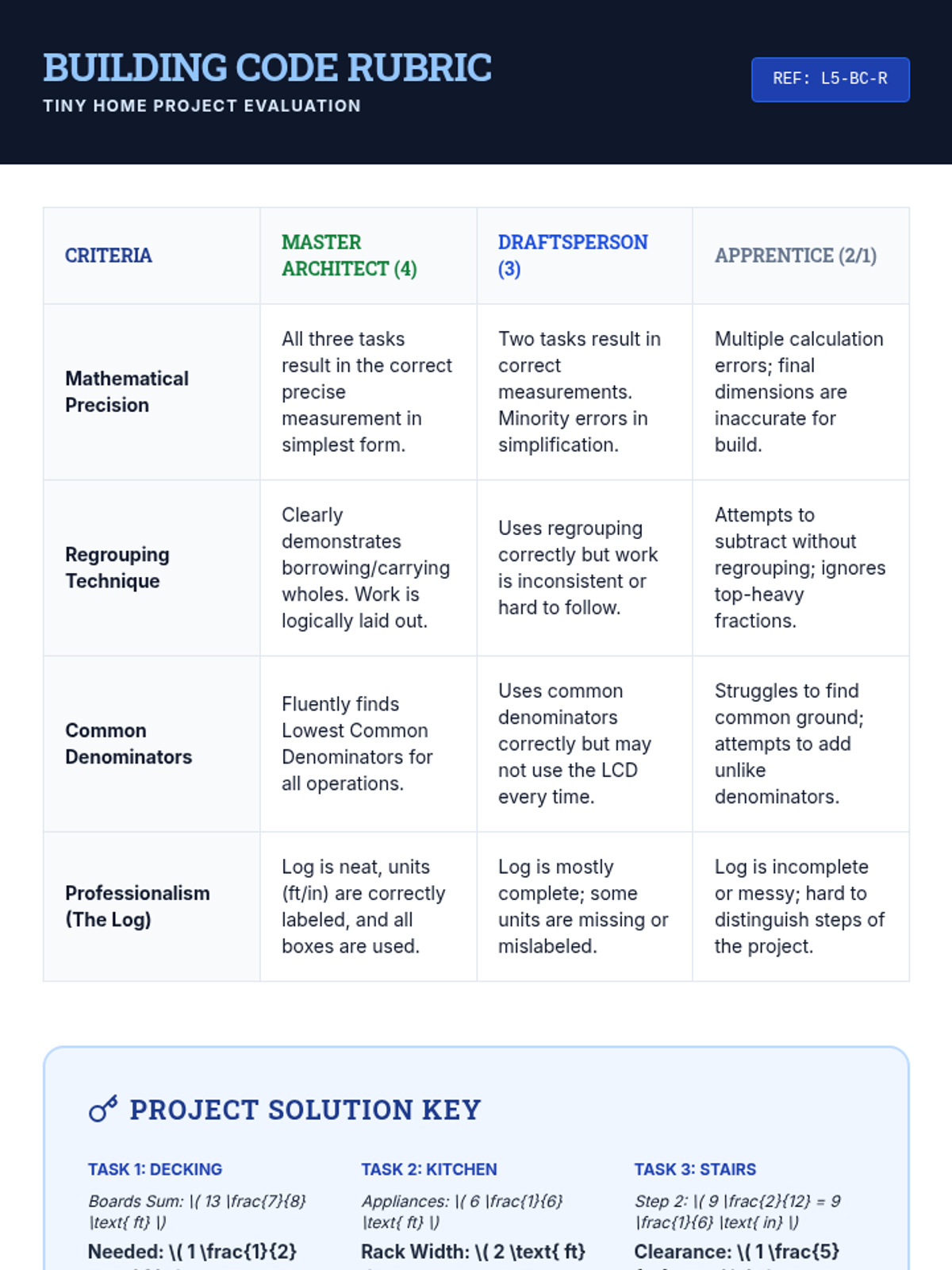 BUILDING CODE RUBRIC
TINY HOME PROJECT EVALUATION

REF: L5-BC-R

| CRITERIA | MASTER ARCHITECT (4) | DRAFTSPERSON (3) | APPRENTICE (2/1) |
|---|---|---|---|
| Mathematical Precision | All three tasks result in the correct precise measurement in simplest form. | Two tasks result in correct measurements. Minority errors in simplification. | Multiple calculation errors; final dimensions are inaccurate for build. |
| Regrouping Technique | Clearly demonstrates borrowing/carrying wholes. Work is logically laid out. | Uses regrouping correctly but work is inconsistent or hard to follow. | Attempts to subtract without regrouping; ignores top-heavy fractions. |
| Common Denominators | Fluently finds Lowest Common Denominators for all operations. | Uses common denominators correctly but may not use the LCD every time. | Struggles to find common ground; attempts to add unlike denominators. |
| Professionalism (The Log) | Log is neat, units (ft/in) are correctly labeled, and all boxes are used. | Log is mostly complete; some units are missing or mislabeled. | Log is incomplete or messy; hard to distinguish steps of the project. |

PROJECT SOLUTION KEY

TASK 1: DECKING
Boards Sum: \( 13 \frac{7}{8} \text{ ft} \)
Needed: \( 1 \frac{1}{2}

TASK 2: KITCHEN
Appliances: \( 6 \frac{1}{6} \text{ ft} \)
Rack Width: \( 2 \text{ ft}

TASK 3: STAIRS
Step 2: \( 9 \frac{2}{12} = 9 \frac{1}{6} \text{ in} \)
Clearance: \( 1 \frac{5}